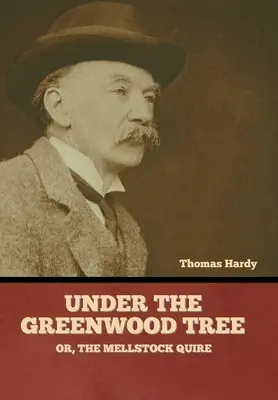 Thomas Hardy

UNDER THE GREENWOOD TREE

OR, THE MELLSTOCK QUIRE